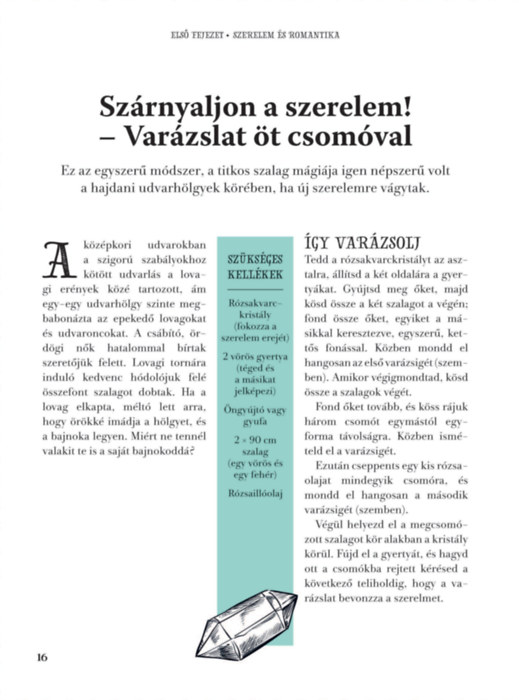 ELSŐ FEJEZET • SZERELEM ÉS ROMANTIKA

Szárnyaljon a szerelem! – Varázslat öt csomóval

Ez az egyszerű módszer, a titkos szalag mágiája igen népszerű volt a hajdani udvarhölgyek körében, ha új szerelemre vágytak.

A középkori udvarokban a szigorú szabályokhoz kötött udvarlás a lovagi erények közé tartozott, ám egy-egy udvarhölgy szinte megbabonázta az epekedő lovagokat és udvaroncokat. A csábító, ördögi nők hatalommal bírtak szeretőjük felett. Lovagi tornára induló kedvenc hódolójuk felé összefont szalagot dobtak. Ha a lovag elkapta, méltó lett arra, hogy örökké imádja a hölgyet, és a bajnoka legyen. Miért ne tennél valakit te is a saját bajnokoddá?

SZÜKSÉGES KELLÉKEK

Rózsakvarckristály (fokozza a szerelem erejét)

2 vörös gyertya (téged és a másikat jelképezi)

Öngyújtó vagy gyufa

2 × 90 cm szalag (egy vörös és egy fehér)

Rózsaillóolaj

ÍGY VARÁZSOLJ

Tedd a rózsakvarckristályt az asztalra, állítsd a két oldalára a gyertyákat. Gyújtsd meg őket, majd kösd össze a két szalagot a végén; fond össze őket, egyiket a másikkal keresztezve, egyszerű, kettős fonással. Közben mondd el hangosan az első varázsigét (szemben). Amikor végigmondtad, kösd össze a szalagok végét.

Fond őket tovább, és köss rájuk három csomót egymástól egyforma távolságra. Közben ismételd el a varázsigét.

Ezután cseppents egy kis rózsaolajat mindegyik csomóra, és mondd el hangosan a második varázsigét (szemben).

Végül helyezd el a megcsomózott szalagot kör alakban a kristály körül. Fújd el a gyertyát, és hagyd ott a csomókba rejtett kérésed a következő teliholdig, hogy a varázslat bevonzza a szerelmet.

16